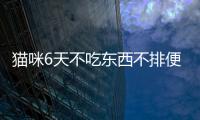 猫咪6天不吃东西不排便